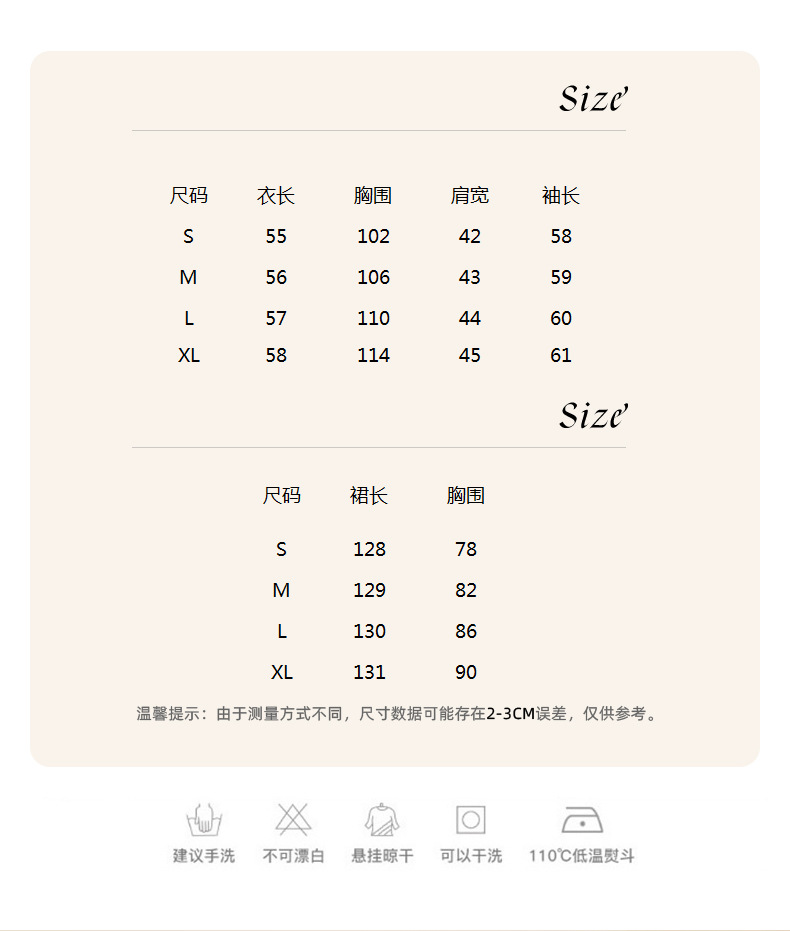 Size

| 尺码 | 衣长 | 胸围 | 肩宽 | 袖长 |
|---|---|---|---|---|
| S | 55 | 102 | 42 | 58 |
| M | 56 | 106 | 43 | 59 |
| L | 57 | 110 | 44 | 60 |
| XL | 58 | 114 | 45 | 61 |

Size

| 尺码 | 裙长 | 胸围 |
|---|---|---|
| S | 128 | 78 |
| M | 129 | 82 |
| L | 130 | 86 |
| XL | 131 | 90 |

温馨提示：由于测量方式不同，尺寸数据可能存在2-3CM误差，仅供参考。

建议手洗 不可漂白 悬挂晾干 可以干洗 110℃低温熨斗